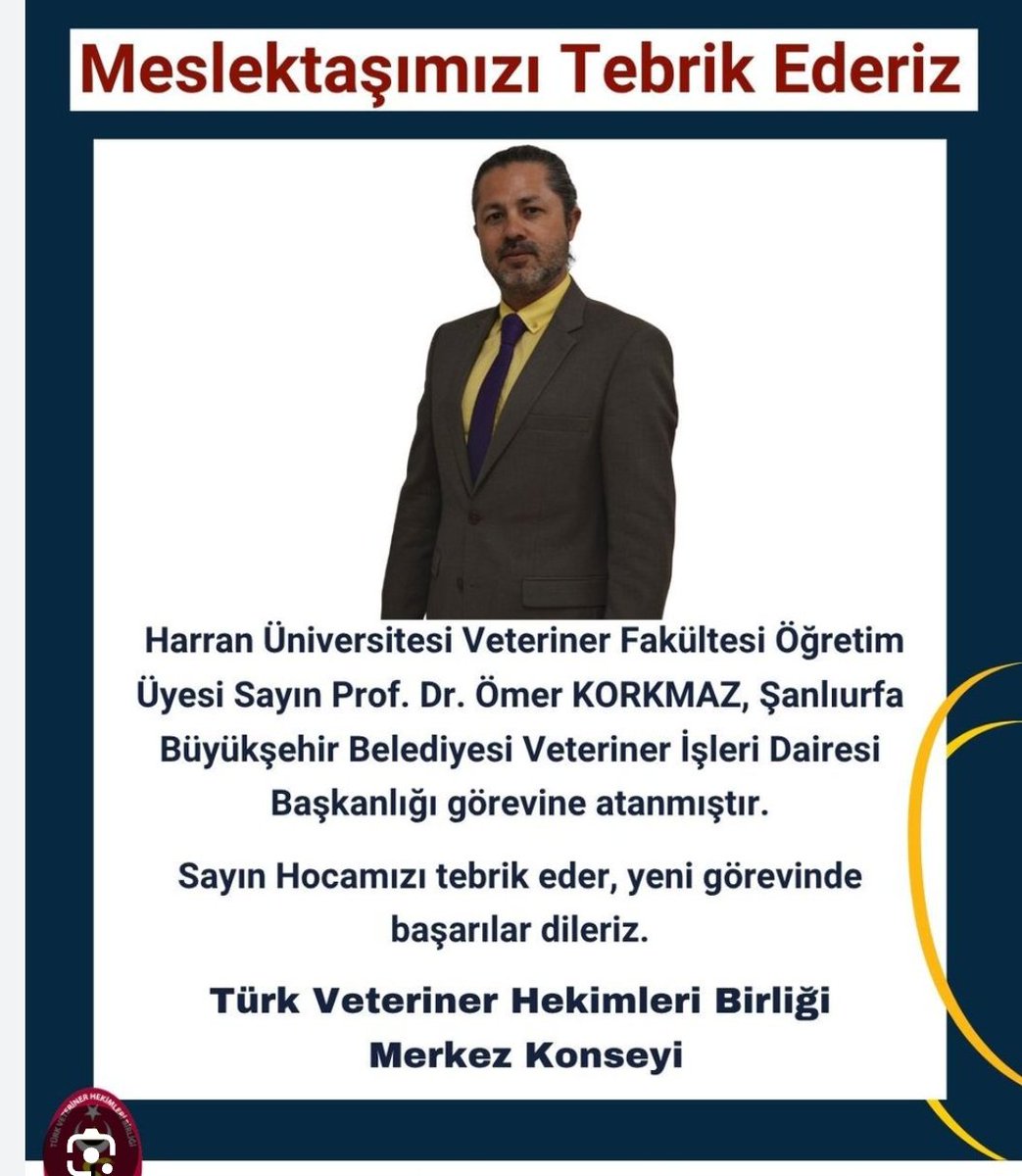 Meslektaşımızı Tebrik Ederiz

Harran Üniversitesi Veteriner Fakültesi Öğretim Üyesi Sayın Prof. Dr. Ömer KORKMAZ, Şanlıurfa Büyükşehir Belediyesi Veteriner İşleri Dairesi Başkanlığı görevine atanmıştır.

Sayın Hocamızı tebrik eder, yeni görevinde başarılar dileriz.

Türk Veteriner Hekimleri Birliği
Merkez Konseyi

TÜRK VETERİNER HEKİMLERİ BİRLİĞİ